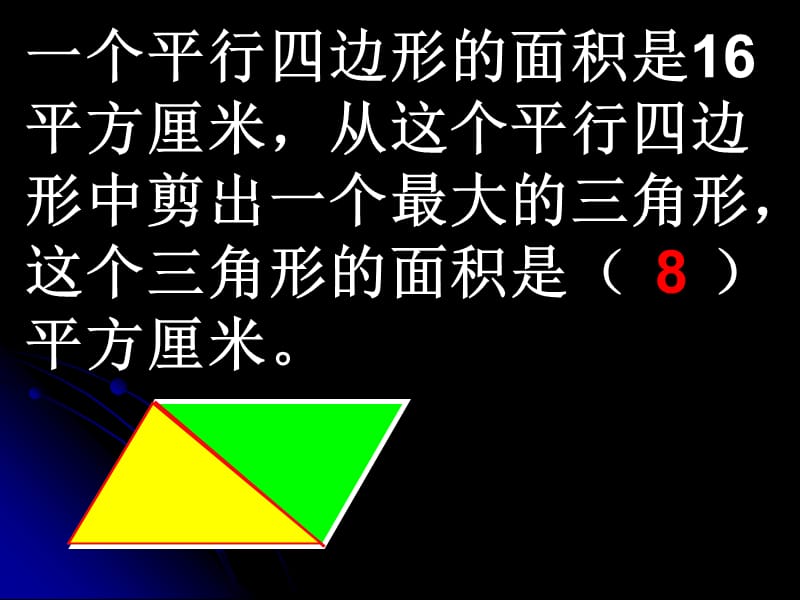 一个平行四边形的面积是16平方厘米，从这个平行四边形中剪出一个最大的三角形，这个三角形的面积是（ 8 ）平方厘米。